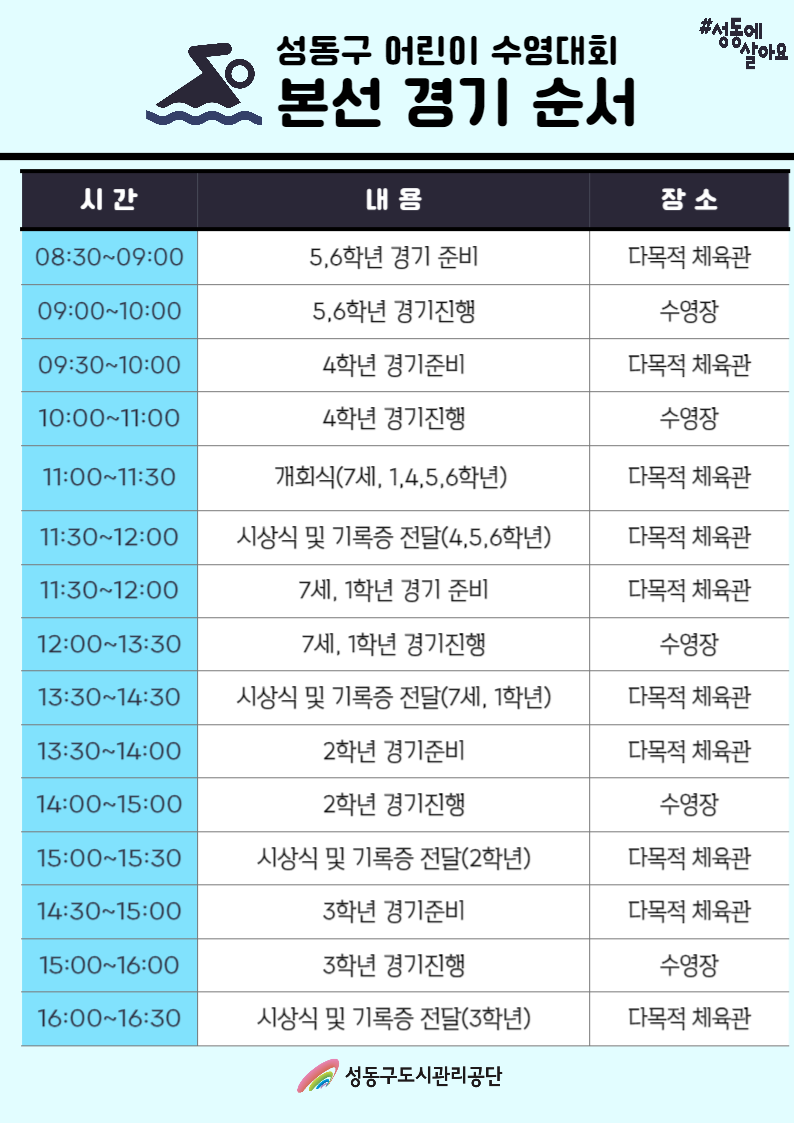 성동구 어린이 수영대회
본선 경기 순서

#성동에 살아요

| 시 간 | 내 용 | 장 소 |
|---|---|---|
| 08:30~09:00 | 5,6학년 경기 준비 | 다목적 체육관 |
| 09:00~10:00 | 5,6학년 경기진행 | 수영장 |
| 09:30~10:00 | 4학년 경기준비 | 다목적 체육관 |
| 10:00~11:00 | 4학년 경기진행 | 수영장 |
| 11:00~11:30 | 개회식(7세, 1,4,5,6학년) | 다목적 체육관 |
| 11:30~12:00 | 시상식 및 기록증 전달(4,5,6학년) | 다목적 체육관 |
| 11:30~12:00 | 7세, 1학년 경기 준비 | 다목적 체육관 |
| 12:00~13:30 | 7세, 1학년 경기진행 | 수영장 |
| 13:30~14:30 | 시상식 및 기록증 전달(7세, 1학년) | 다목적 체육관 |
| 13:30~14:00 | 2학년 경기준비 | 다목적 체육관 |
| 14:00~15:00 | 2학년 경기진행 | 수영장 |
| 15:00~15:30 | 시상식 및 기록증 전달(2학년) | 다목적 체육관 |
| 14:30~15:00 | 3학년 경기준비 | 다목적 체육관 |
| 15:00~16:00 | 3학년 경기진행 | 수영장 |
| 16:00~16:30 | 시상식 및 기록증 전달(3학년) | 다목적 체육관 |

성동구도시관리공단